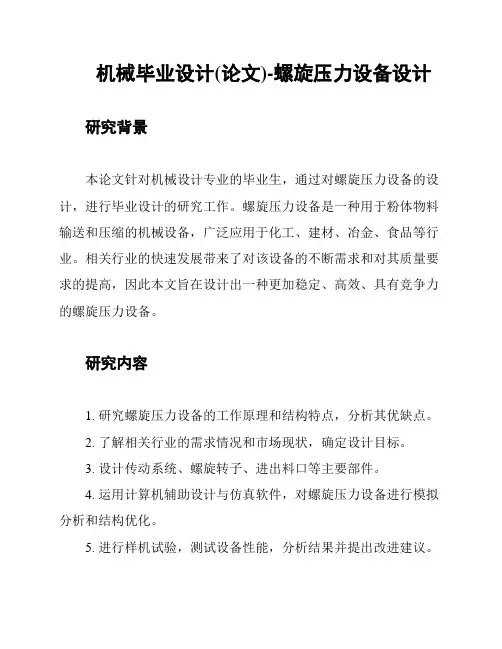 机械毕业设计(论文)-螺旋压力设备设计

研究背景

本论文针对机械设计专业的毕业生，通过对螺旋压力设备的设计，进行毕业设计的研究工作。螺旋压力设备是一种用于粉体物料输送和压缩的机械设备，广泛应用于化工、建材、冶金、食品等行业。相关行业的快速发展带来了对该设备的不断需求和对其质量要求的提高，因此本文旨在设计出一种更加稳定、高效、具有竞争力的螺旋压力设备。

研究内容

1. 研究螺旋压力设备的工作原理和结构特点，分析其优缺点。

2. 了解相关行业的需求情况和市场现状，确定设计目标。

3. 设计传动系统、螺旋转子、进出料口等主要部件。

4. 运用计算机辅助设计与仿真软件，对螺旋压力设备进行模拟分析和结构优化。

5. 进行样机试验，测试设备性能，分析结果并提出改进建议。